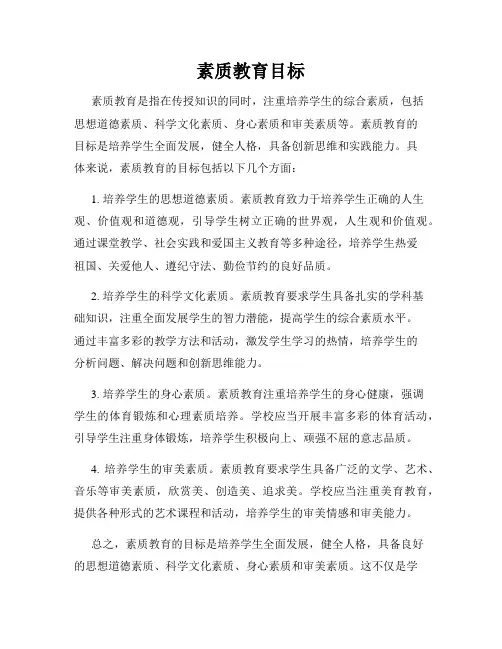 素质教育目标

素质教育是指在传授知识的同时，注重培养学生的综合素质，包括思想道德素质、科学文化素质、身心素质和审美素质等。素质教育的目标是培养学生全面发展，健全人格，具备创新思维和实践能力。具体来说，素质教育的目标包括以下几个方面：

1. 培养学生的思想道德素质。素质教育致力于培养学生正确的人生观、价值观和道德观，引导学生树立正确的世界观，人生观和价值观。通过课堂教学、社会实践和爱国主义教育等多种途径，培养学生热爱祖国、关爱他人、遵纪守法、勤俭节约的良好品质。

2. 培养学生的科学文化素质。素质教育要求学生具备扎实的学科基础知识，注重全面发展学生的智力潜能，提高学生的综合素质水平。通过丰富多彩的教学方法和活动，激发学生学习的热情，培养学生的分析问题、解决问题和创新思维能力。

3. 培养学生的身心素质。素质教育注重培养学生的身心健康，强调学生的体育锻炼和心理素质培养。学校应当开展丰富多彩的体育活动，引导学生注重身体锻炼，培养学生积极向上、顽强不屈的意志品质。

4. 培养学生的审美素质。素质教育要求学生具备广泛的文学、艺术、音乐等审美素质，欣赏美、创造美、追求美。学校应当注重美育教育，提供各种形式的艺术课程和活动，培养学生的审美情感和审美能力。

总之，素质教育的目标是培养学生全面发展，健全人格，具备良好的思想道德素质、科学文化素质、身心素质和审美素质。这不仅是学